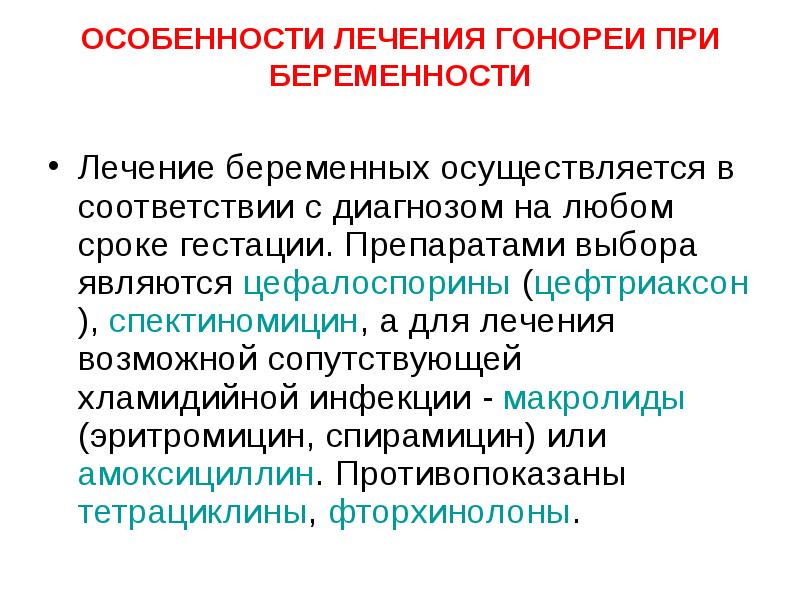 ОСОБЕННОСТИ ЛЕЧЕНИЯ ГОНОРЕИ ПРИ БЕРЕМЕННОСТИ

• Лечение беременных осуществляется в соответствии с диагнозом на любом сроке гестации. Препаратами выбора являются цефалоспорины (цефтриаксон ), спектиномицин, а для лечения возможной сопутствующей хламидийной инфекции - макролиды (эритромицин, спирамицин) или амоксициллин. Противопоказаны тетрациклины, фторхинолоны.